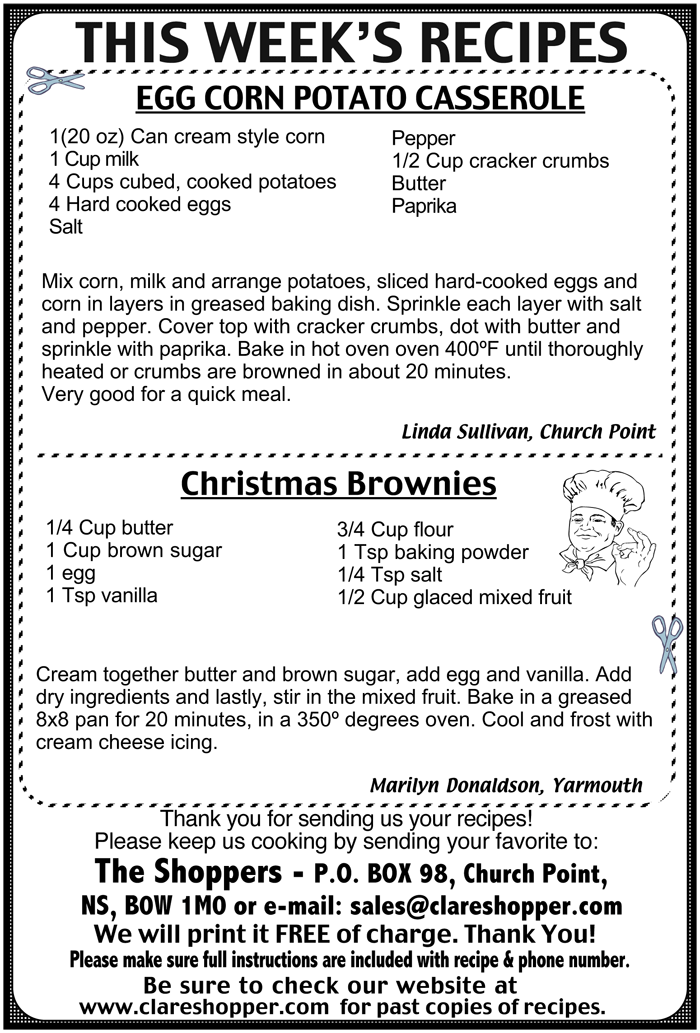 THIS WEEK'S RECIPES

EGG CORN POTATO CASSEROLE

1(20 oz) Can cream style corn
1 Cup milk
4 Cups cubed, cooked potatoes
4 Hard cooked eggs
Salt

Pepper
1/2 Cup cracker crumbs
Butter
Paprika

Mix corn, milk and arrange potatoes, sliced hard-cooked eggs and corn in layers in greased baking dish. Sprinkle each layer with salt and pepper. Cover top with cracker crumbs, dot with butter and sprinkle with paprika. Bake in hot oven oven 400ºF until thoroughly heated or crumbs are browned in about 20 minutes.
Very good for a quick meal.

Linda Sullivan, Church Point

Christmas Brownies

1/4 Cup butter
1 Cup brown sugar
1 egg
1 Tsp vanilla

3/4 Cup flour
1 Tsp baking powder
1/4 Tsp salt
1/2 Cup glaced mixed fruit

Cream together butter and brown sugar, add egg and vanilla. Add dry ingredients and lastly, stir in the mixed fruit. Bake in a greased 8x8 pan for 20 minutes, in a 350º degrees oven. Cool and frost with cream cheese icing.

Marilyn Donaldson, Yarmouth

Thank you for sending us your recipes!
Please keep us cooking by sending your favorite to:
The Shoppers - P.O. BOX 98, Church Point, NS, B0W 1M0 or e-mail: sales@clareshopper.com
We will print it FREE of charge. Thank You!
Please make sure full instructions are included with recipe & phone number.
Be sure to check our website at www.clareshopper.com for past copies of recipes.